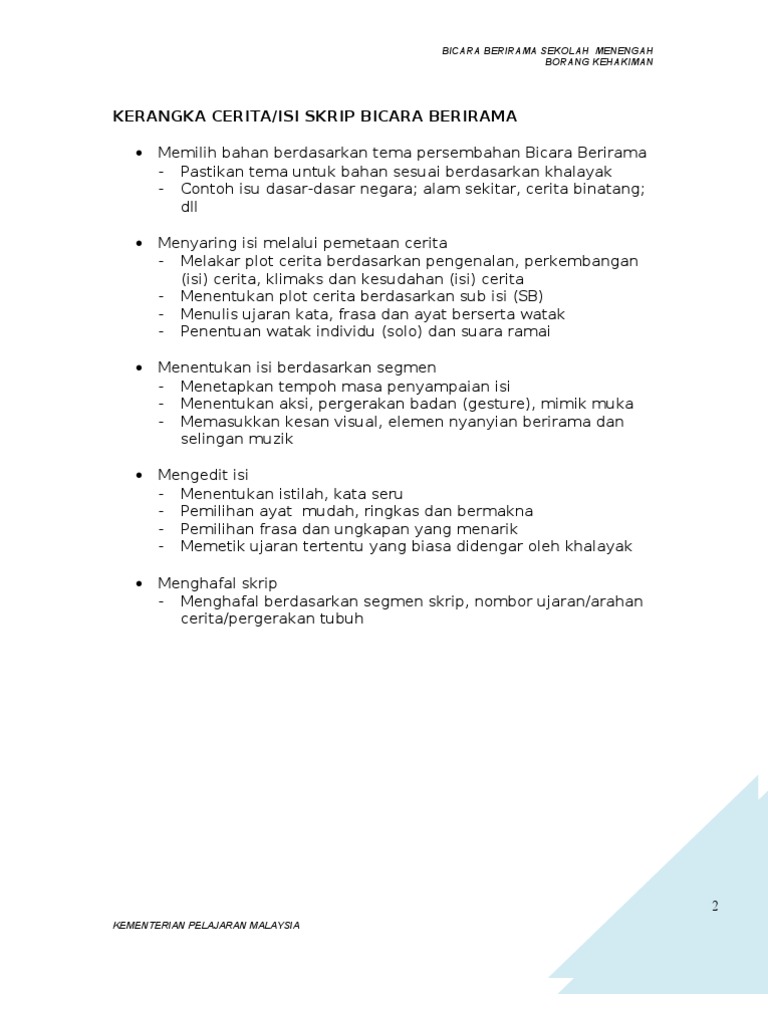 BICARA BERIRAMA SEKOLAH MENENGAH
BORANG KEHAKIMAN

KERANGKA CERITA/ISI SKRIP BICARA BERIRAMA

• Memilih bahan berdasarkan tema persembahan Bicara Berirama
- Pastikan tema untuk bahan sesuai berdasarkan khalayak
- Contoh isu dasar-dasar negara; alam sekitar, cerita binatang; dll

• Menyaring isi melalui pemetaan cerita
- Melakar plot cerita berdasarkan pengenalan, perkembangan (isi) cerita, klimaks dan kesudahan (isi) cerita
- Menentukan plot cerita berdasarkan sub isi (SB)
- Menulis ujaran kata, frasa dan ayat berserta watak
- Penentuan watak individu (solo) dan suara ramai

• Menentukan isi berdasarkan segmen
- Menetapkan tempoh masa penyampaian isi
- Menentukan aksi, pergerakan badan (gesture), mimik muka
- Memasukkan kesan visual, elemen nyanyian berirama dan selingan muzik

• Mengedit isi
- Menentukan istilah, kata seru
- Pemilihan ayat mudah, ringkas dan bermakna
- Pemilihan frasa dan ungkapan yang menarik
- Memetik ujaran tertentu yang biasa didengar oleh khalayak

• Menghafal skrip
- Menghafal berdasarkan segmen skrip, nombor ujaran/arahan cerita/pergerakan tubuh

2

KEMENTERIAN PELAJARAN MALAYSIA